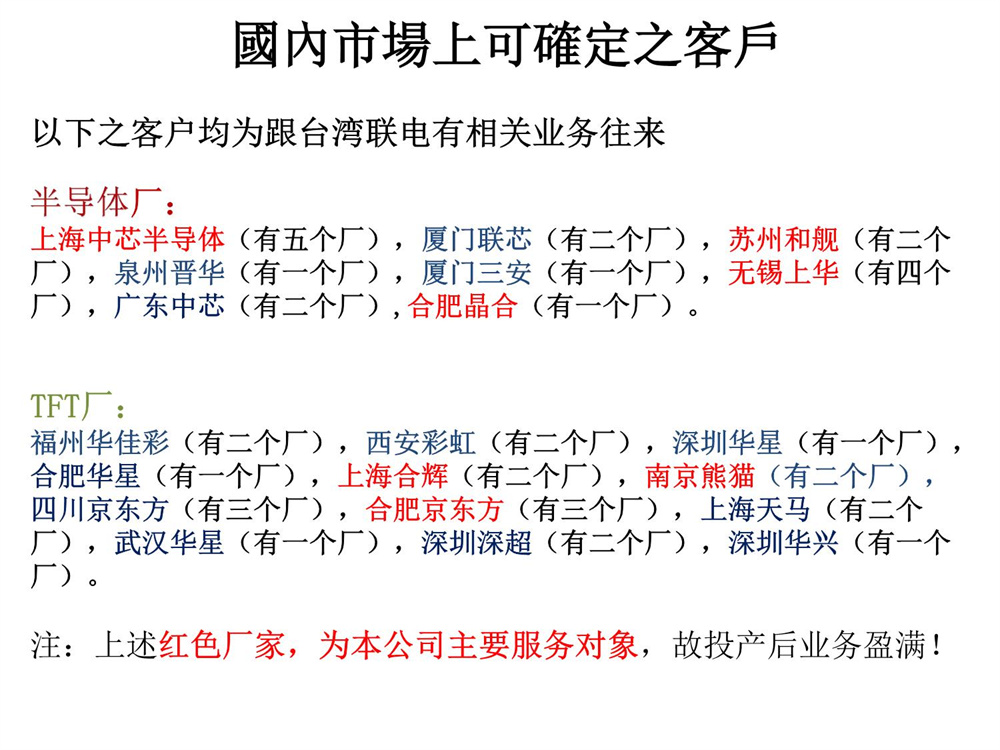 國內市場上可確定之客戶

以下之客户均为跟台湾联电有相关业务往来

半导体厂：
上海中芯半导体（有五个厂），厦门联芯（有二个厂），苏州和舰（有二个厂），泉州晋华（有一个厂），厦门三安（有一个厂），无锡上华（有四个厂），广东中芯（有二个厂）,合肥晶合（有一个厂）。

TFT厂：
福州华佳彩（有二个厂），西安彩虹（有二个厂），深圳华星（有一个厂），合肥华星（有一个厂），上海合辉（有二个厂），南京熊猫（有二个厂），四川京东方（有三个厂），合肥京东方（有三个厂），上海天马（有二个厂），武汉华星（有一个厂），深圳深超（有二个厂），深圳华兴（有一个厂）。

注：上述红色厂家，为本公司主要服务对象，故投产后业务盈满！